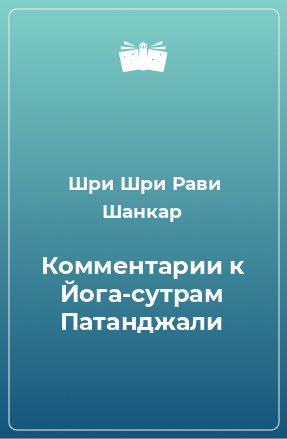 Шри Шри Рави Шанкар

Комментарии к Йога-сутрам Патанджали